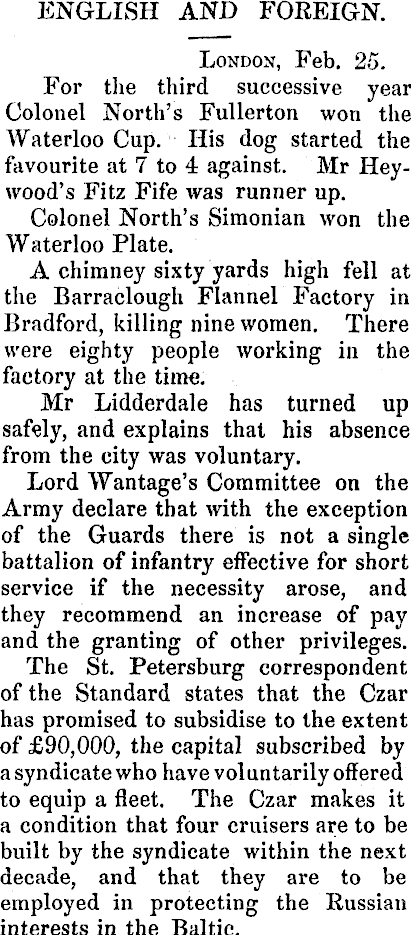 ENGLISH AND FOREIGN.

London, Feb. 25.

For the third successive year Colonel North's Fullerton won the Waterloo Cup. His dog started the favourite at 7 to 4 against. Mr Heywood's Fitz Fife was runner up.

Colonel North's Simonian won the Waterloo Plate.

A chimney sixty yards high fell at the Barraclough Flannel Factory in Bradford, killing nine women. There were eighty people working in the factory at the time.

Mr Lidderdale has turned up safely, and explains that his absence from the city was voluntary.

Lord Wantage's Committee on the Army declare that with the exception of the Guards there is not a single battalion of infantry effective for short service if the necessity arose, and they recommend an increase of pay and the granting of other privileges.

The St. Petersburg correspondent of the Standard states that the Czar has promised to subsidise to the extent of £90,000, the capital subscribed by a syndicate who have voluntarily offered to equip a fleet. The Czar makes it a condition that four cruisers are to be built by the syndicate within the next decade, and that they are to be employed in protecting the Russian interests in the Baltic.